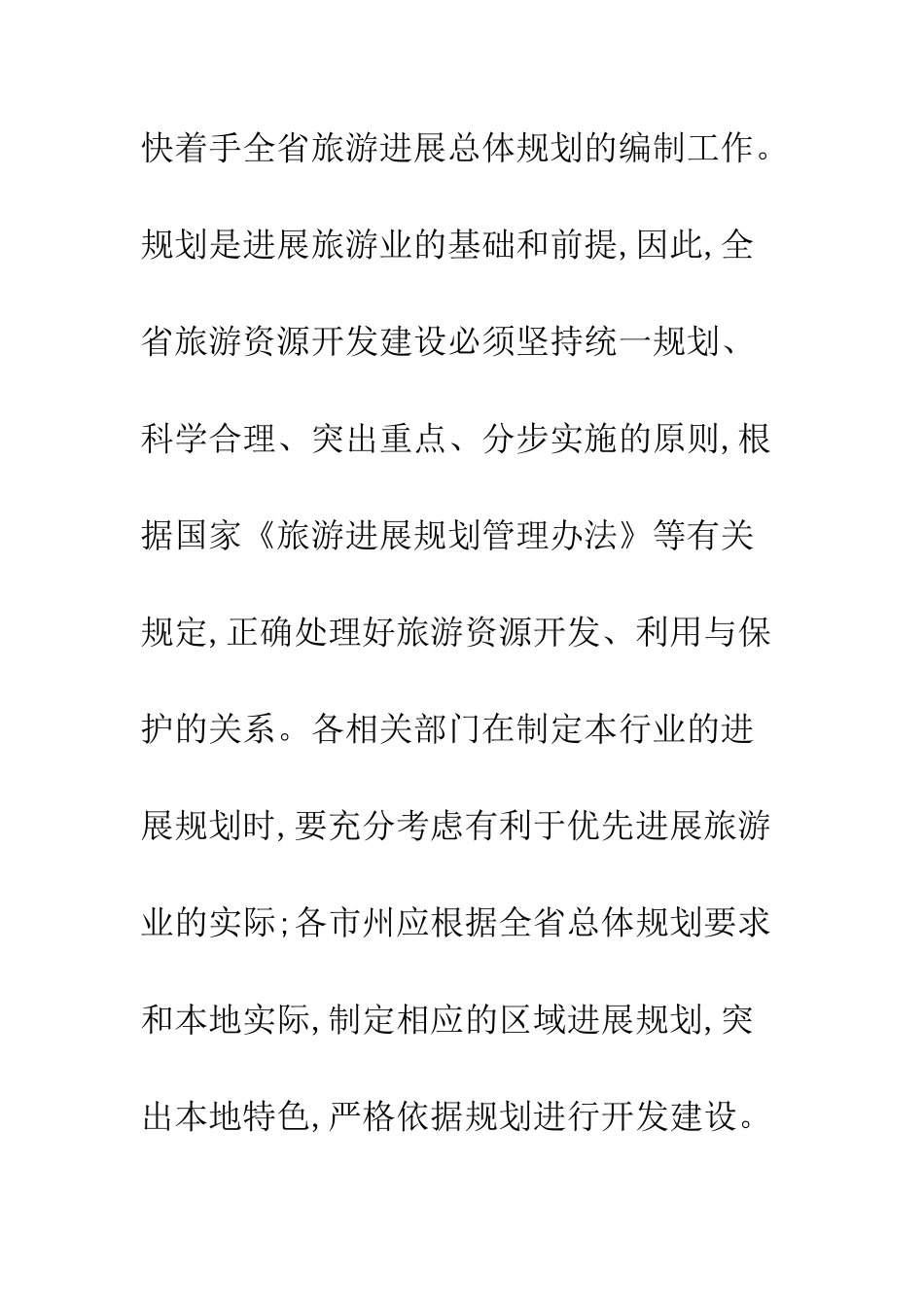 快着手全省旅游进展总体规划的编制工作。规划是进展旅游业的基础和前提,因此,全省旅游资源开发建设必须坚持统一规划、科学合理、突出重点、分步实施的原则,根据国家《旅游进展规划管理办法》等有关规定,正确处理好旅游资源开发、利用与保护的关系。各相关部门在制定本行业的进展规划时,要充分考虑有利于优先进展旅游业的实际;各市州应根据全省总体规划要求和本地实际,制定相应的区域进展规划,突出本地特色,严格依据规划进行开发建设。